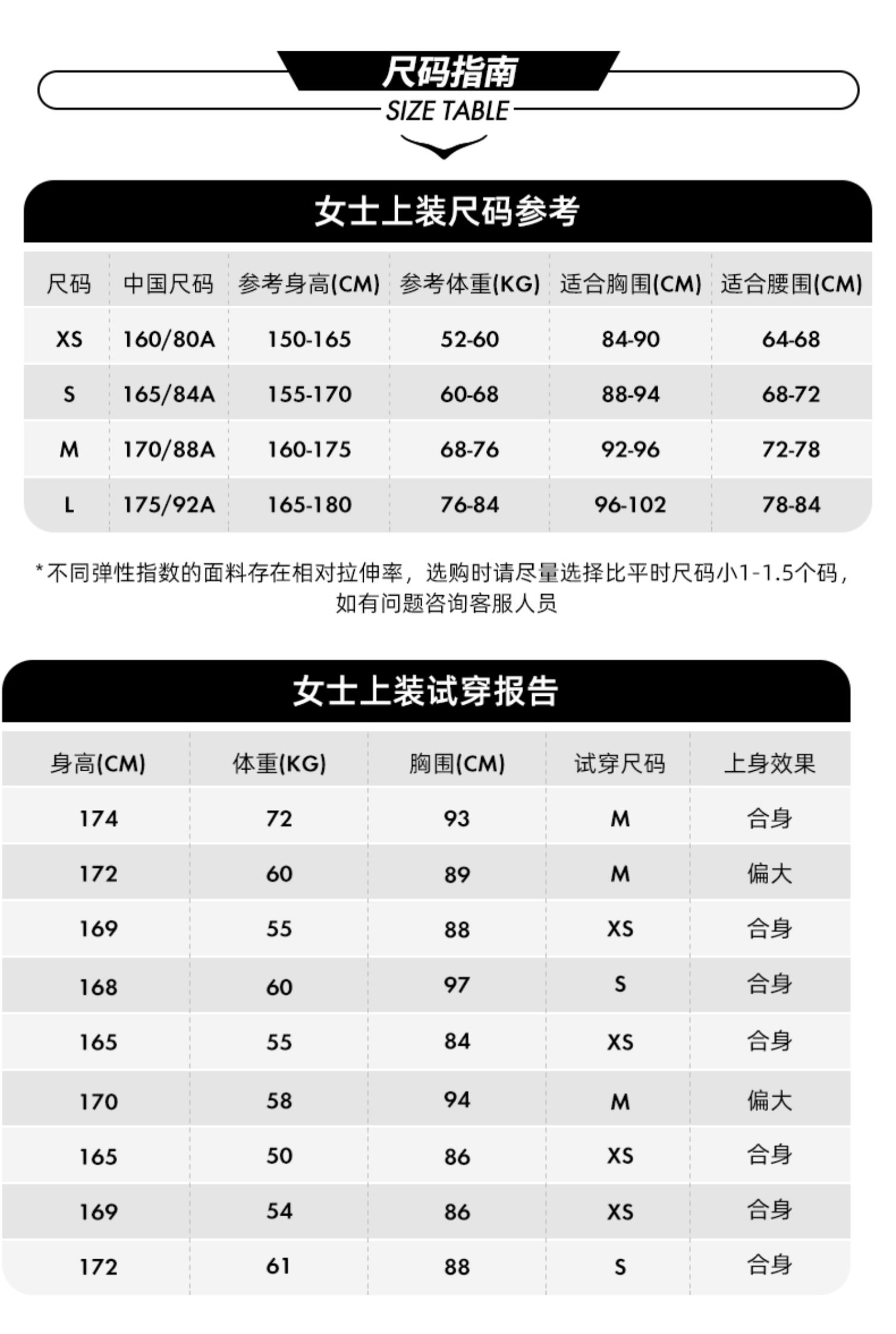 尺码指南
SIZE TABLE

女士上装尺码参考

| 尺码 | 中国尺码 | 参考身高(CM) | 参考体重(KG) | 适合胸围(CM) | 适合腰围(CM) |
|---|---|---|---|---|---|
| XS | 160/80A | 150-165 | 52-60 | 84-90 | 64-68 |
| S | 165/84A | 155-170 | 60-68 | 88-94 | 68-72 |
| M | 170/88A | 160-175 | 68-76 | 92-96 | 72-78 |
| L | 175/92A | 165-180 | 76-84 | 96-102 | 78-84 |

*不同弹性指数的面料存在相对拉伸率，选购时请尽量选择比平时尺码小1-1.5个码，如有问题咨询客服人员

女士上装试穿报告

| 身高(CM) | 体重(KG) | 胸围(CM) | 试穿尺码 | 上身效果 |
|---|---|---|---|---|
| 174 | 72 | 93 | M | 合身 |
| 172 | 60 | 89 | M | 偏大 |
| 169 | 55 | 88 | XS | 合身 |
| 168 | 60 | 97 | S | 合身 |
| 165 | 55 | 84 | XS | 合身 |
| 170 | 58 | 94 | M | 偏大 |
| 165 | 50 | 86 | XS | 合身 |
| 169 | 54 | 86 | XS | 合身 |
| 172 | 61 | 88 | S | 合身 |